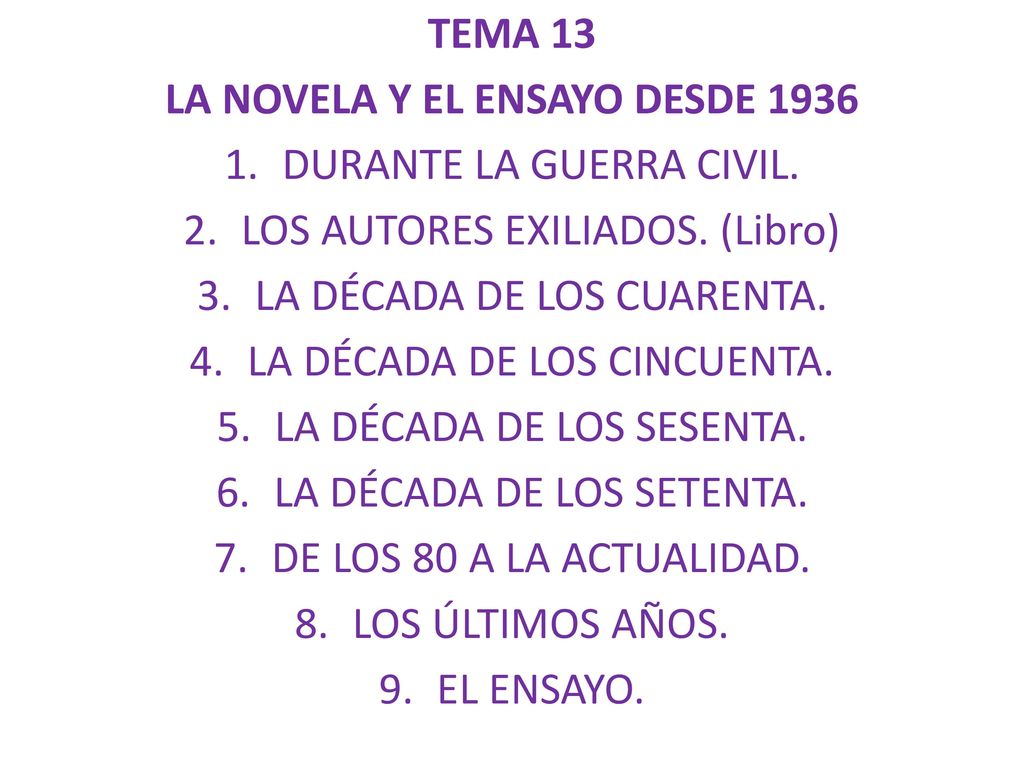 TEMA 13
LA NOVELA Y EL ENSAYO DESDE 1936
1. DURANTE LA GUERRA CIVIL.
2. LOS AUTORES EXILIADOS. (Libro)
3. LA DÉCADA DE LOS CUARENTA.
4. LA DÉCADA DE LOS CINCUENTA.
5. LA DÉCADA DE LOS SESENTA.
6. LA DÉCADA DE LOS SETENTA.
7. DE LOS 80 A LA ACTUALIDAD.
8. LOS ÚLTIMOS AÑOS.
9. EL ENSAYO.